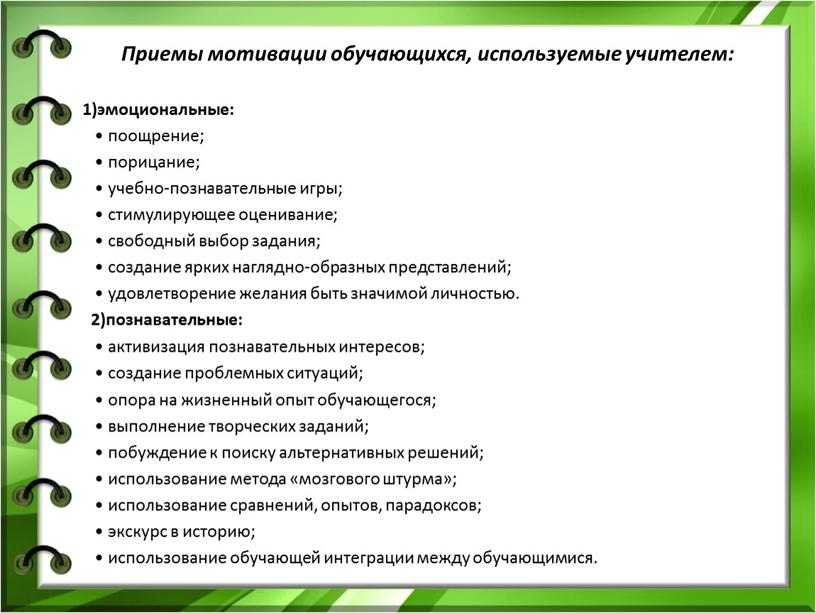 Приемы мотивации обучающихся, используемые учителем:

1)эмоциональные:
• поощрение;
• порицание;
• учебно-познавательные игры;
• стимулирующее оценивание;
• свободный выбор задания;
• создание ярких наглядно-образных представлений;
• удовлетворение желания быть значимой личностью.

2)познавательные:
• активизация познавательных интересов;
• создание проблемных ситуаций;
• опора на жизненный опыт обучающегося;
• выполнение творческих заданий;
• побуждение к поиску альтернативных решений;
• использование метода «мозгового штурма»;
• использование сравнений, опытов, парадоксов;
• экскурс в историю;
• использование обучающей интеграции между обучающимися.